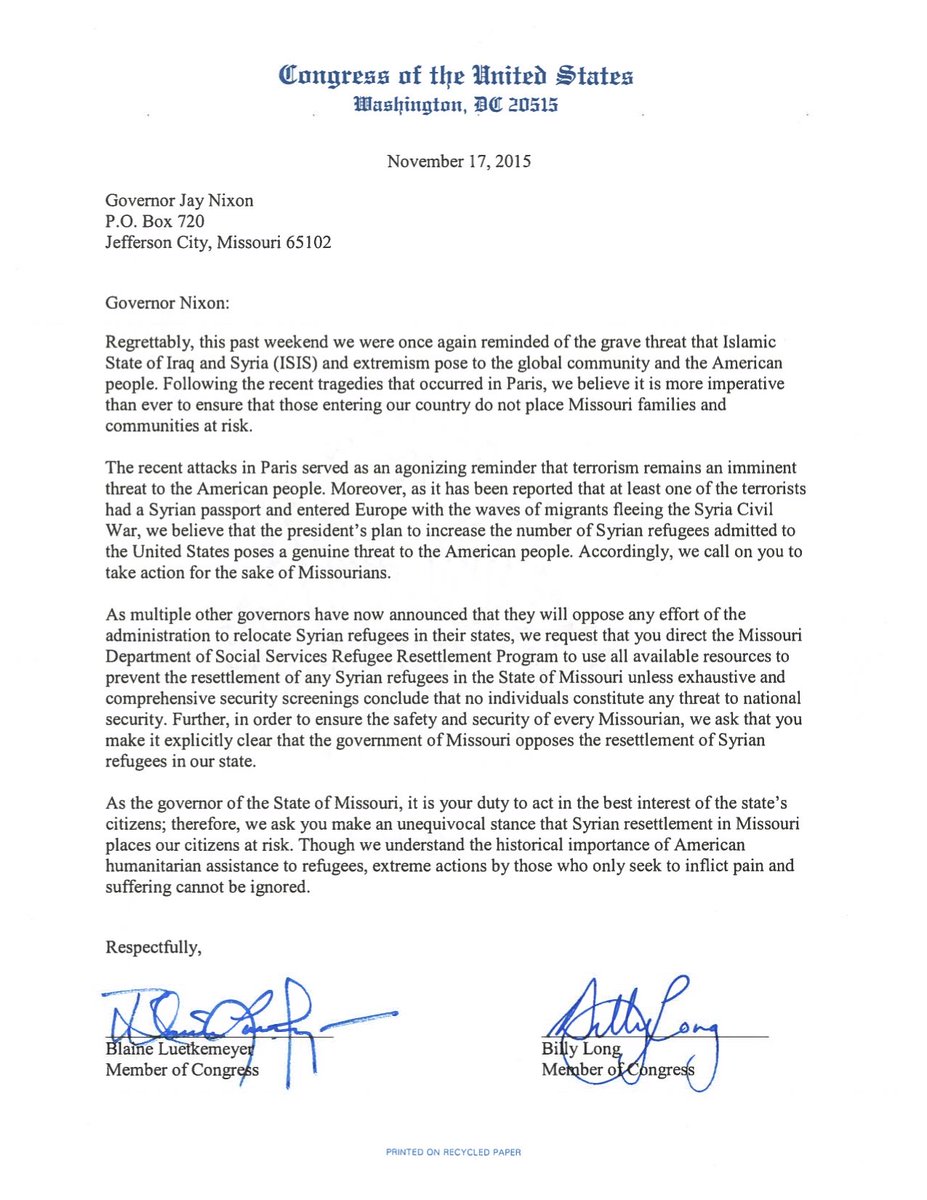 Congress of the United States
Washington, DC 20515

November 17, 2015

Governor Jay Nixon
P.O. Box 720
Jefferson City, Missouri 65102

Governor Nixon:

Regrettably, this past weekend we were once again reminded of the grave threat that Islamic State of Iraq and Syria (ISIS) and extremism pose to the global community and the American people. Following the recent tragedies that occurred in Paris, we believe it is more imperative than ever to ensure that those entering our country do not place Missouri families and communities at risk.

The recent attacks in Paris served as an agonizing reminder that terrorism remains an imminent threat to the American people. Moreover, as it has been reported that at least one of the terrorists had a Syrian passport and entered Europe with the waves of migrants fleeing the Syria Civil War, we believe that the president's plan to increase the number of Syrian refugees admitted to the United States poses a genuine threat to the American people. Accordingly, we call on you to take action for the sake of Missourians.

As multiple other governors have now announced that they will oppose any effort of the administration to relocate Syrian refugees in their states, we request that you direct the Missouri Department of Social Services Refugee Resettlement Program to use all available resources to prevent the resettlement of any Syrian refugees in the State of Missouri unless exhaustive and comprehensive security screenings conclude that no individuals constitute any threat to national security. Further, in order to ensure the safety and security of every Missourian, we ask that you make it explicitly clear that the government of Missouri opposes the resettlement of Syrian refugees in our state.

As the governor of the State of Missouri, it is your duty to act in the best interest of the state's citizens; therefore, we ask you make an unequivocal stance that Syrian resettlement in Missouri places our citizens at risk. Though we understand the historical importance of American humanitarian assistance to refugees, extreme actions by those who only seek to inflict pain and suffering cannot be ignored.

Respectfully,

Blaine Luetkemeyer
Member of Congress

Billy Long
Member of Congress

PRINTED ON RECYCLED PAPER